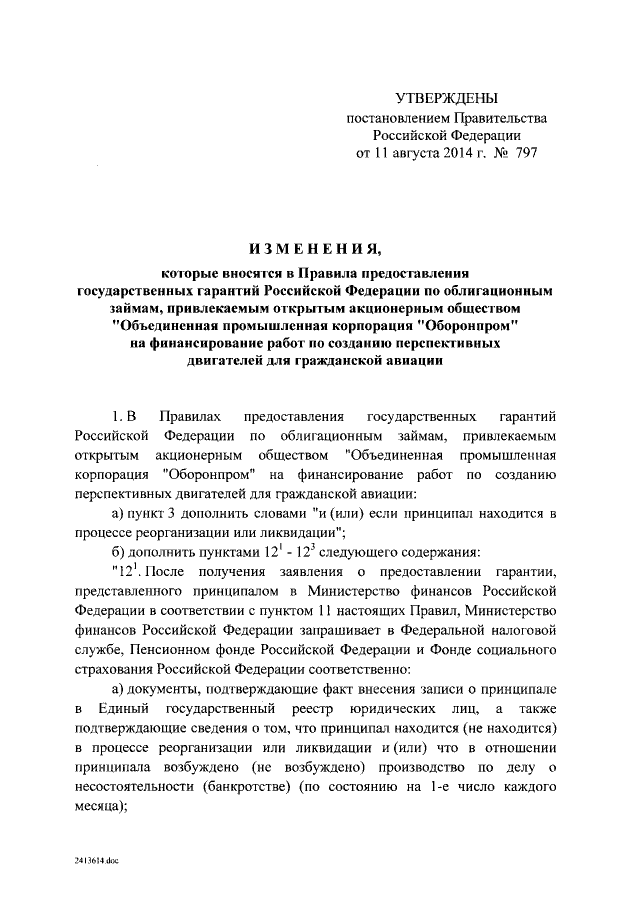 УТВЕРЖДЕНЫ
постановлением Правительства
Российской Федерации
от 11 августа 2014 г. № 797

ИЗМЕНЕНИЯ,

которые вносятся в Правила предоставления государственных гарантий Российской Федерации по облигационным займам, привлекаемым открытым акционерным обществом "Объединенная промышленная корпорация "Оборонпром" на финансирование работ по созданию перспективных двигателей для гражданской авиации

1. В Правилах предоставления государственных гарантий Российской Федерации по облигационным займам, привлекаемым открытым акционерным обществом "Объединенная промышленная корпорация "Оборонпром" на финансирование работ по созданию перспективных двигателей для гражданской авиации:

а) пункт 3 дополнить словами "и (или) если принципал находится в процессе реорганизации или ликвидации";

б) дополнить пунктами $12^1$ - $12^3$ следующего содержания:

"$12^1$. После получения заявления о предоставлении гарантии, представленного принципалом в Министерство финансов Российской Федерации в соответствии с пунктом 11 настоящих Правил, Министерство финансов Российской Федерации запрашивает в Федеральной налоговой службе, Пенсионном фонде Российской Федерации и Фонде социального страхования Российской Федерации соответственно:

а) документы, подтверждающие факт внесения записи о принципале в Единый государственный реестр юридических лиц, а также подтверждающие сведения о том, что принципал находится (не находится) в процессе реорганизации или ликвидации и (или) что в отношении принципала возбуждено (не возбуждено) производство по делу о несостоятельности (банкротстве) (по состоянию на 1-е число каждого месяца);

2413614.doc